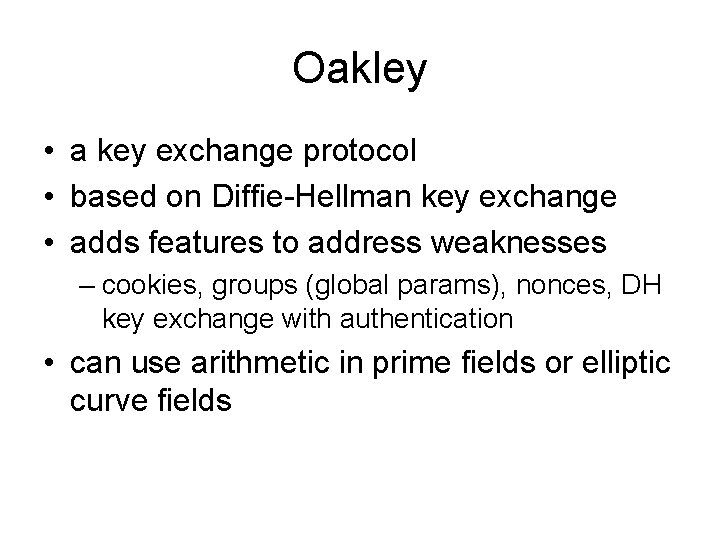 Oakley

• a key exchange protocol
• based on Diffie-Hellman key exchange
• adds features to address weaknesses
– cookies, groups (global params), nonces, DH key exchange with authentication
• can use arithmetic in prime fields or elliptic curve fields